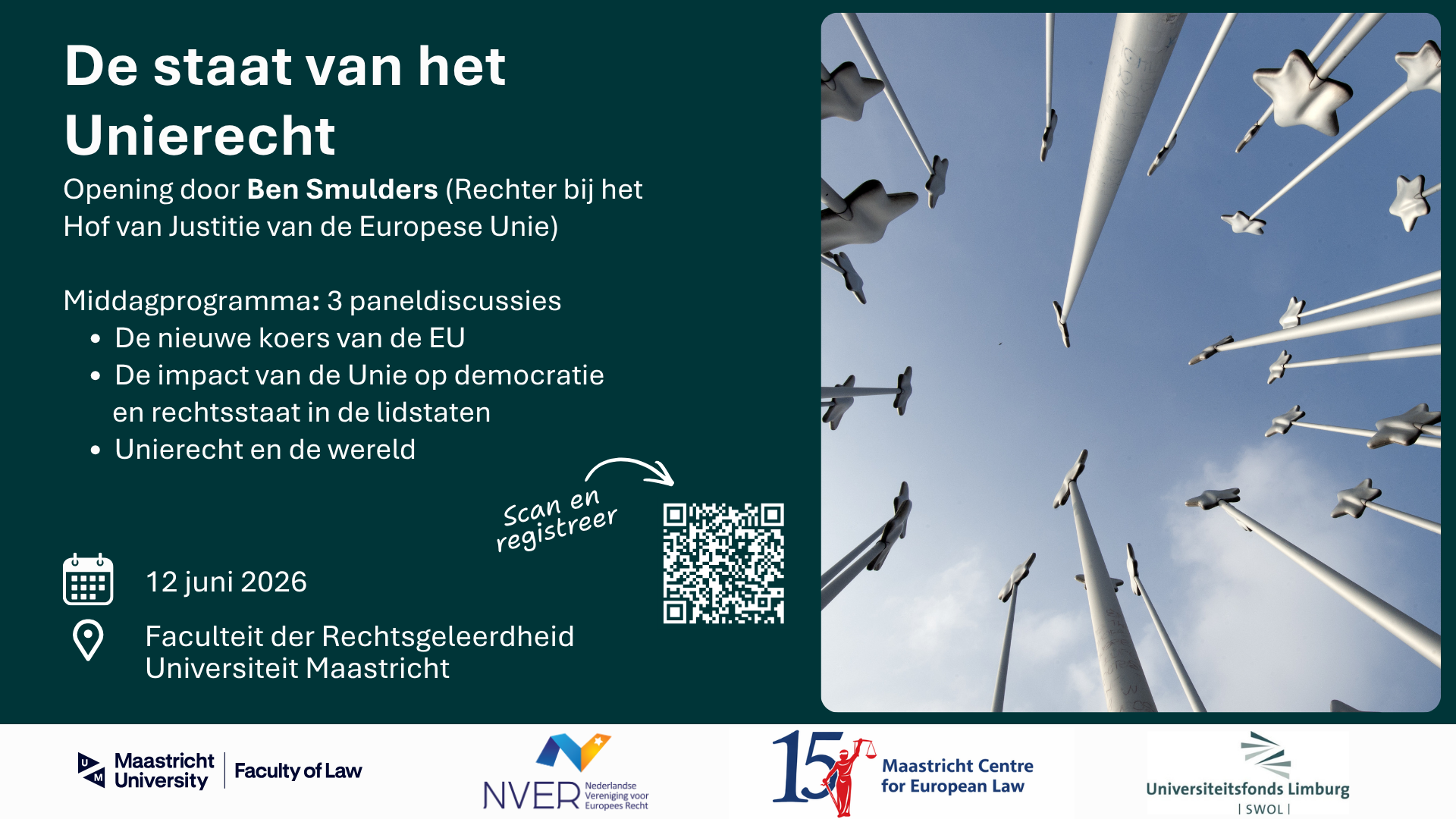 De staat van het Unierecht

Opening door Ben Smulders (Rechter bij het Hof van Justitie van de Europese Unie)

Middagprogramma: 3 paneldiscussies
• De nieuwe koers van de EU
• De impact van de Unie op democratie en rechtsstaat in de lidstaten
• Unierecht en de wereld

Scan en registreer

12 juni 2026

Faculteit der Rechtsgeleerdheid
Universiteit Maastricht

Maastricht University
Faculty of Law

NVER Nederlandse Vereniging voor Europees Recht

15 Maastricht Centre for European Law

Universiteitsfonds Limburg
| SWOL |